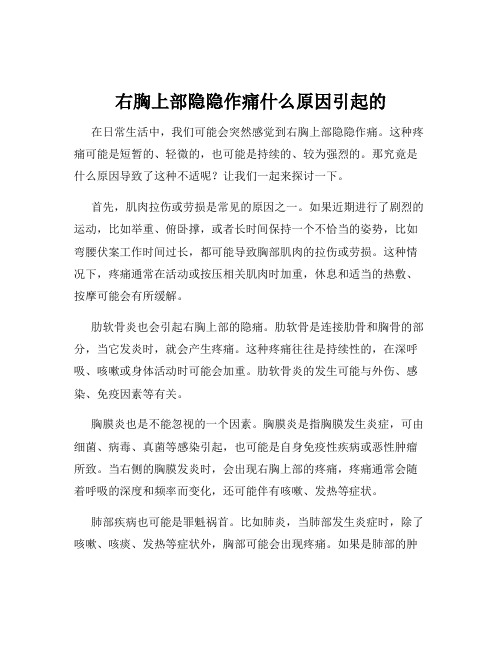 右胸上部隐隐作痛什么原因引起的

在日常生活中，我们可能会突然感觉到右胸上部隐隐作痛。这种疼痛可能是短暂的、轻微的，也可能是持续的、较为强烈的。那究竟是什么原因导致了这种不适呢？让我们一起来探讨一下。

首先，肌肉拉伤或劳损是常见的原因之一。如果近期进行了剧烈的运动，比如举重、俯卧撑，或者长时间保持一个不恰当的姿势，比如弯腰伏案工作时间过长，都可能导致胸部肌肉的拉伤或劳损。这种情况下，疼痛通常在活动或按压相关肌肉时加重，休息和适当的热敷、按摩可能会有所缓解。

肋软骨炎也会引起右胸上部的隐痛。肋软骨是连接肋骨和胸骨的部分，当它发炎时，就会产生疼痛。这种疼痛往往是持续性的，在深呼吸、咳嗽或身体活动时可能会加重。肋软骨炎的发生可能与外伤、感染、免疫因素等有关。

胸膜炎也是不能忽视的一个因素。胸膜炎是指胸膜发生炎症，可由细菌、病毒、真菌等感染引起，也可能是自身免疫性疾病或恶性肿瘤所致。当右侧的胸膜发炎时，会出现右胸上部的疼痛，疼痛通常会随着呼吸的深度和频率而变化，还可能伴有咳嗽、发热等症状。

肺部疾病也可能是罪魁祸首。比如肺炎，当肺部发生炎症时，除了咳嗽、咳痰、发热等症状外，胸部可能会出现疼痛。如果是肺部的肿